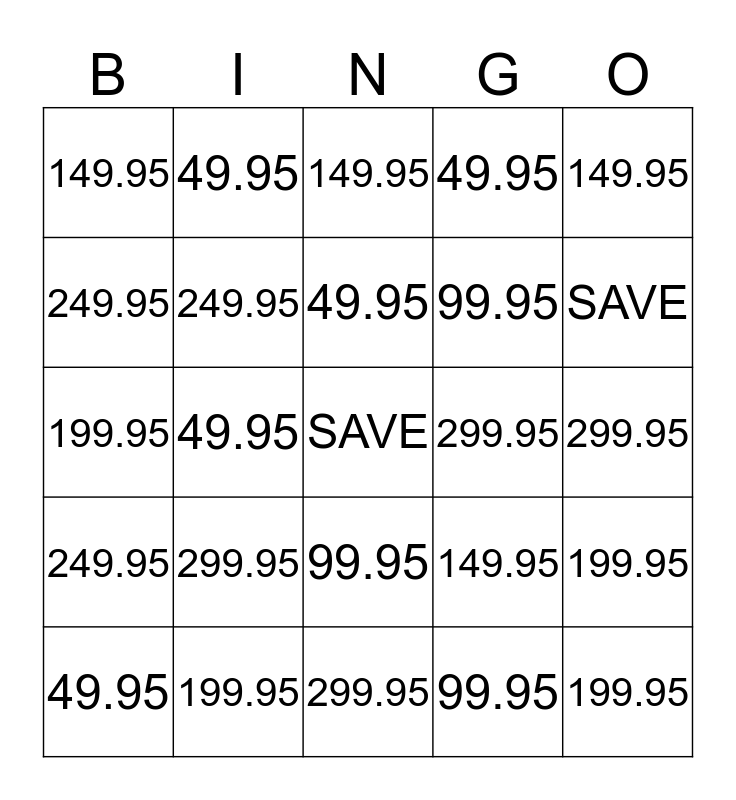 | B | I | N | G | O |
|---|---|---|---|---|
| 149.95 | 49.95 | 149.95 | 49.95 | 149.95 |
| 249.95 | 249.95 | 49.95 | 99.95 | SAVE |
| 199.95 | 49.95 | SAVE | 299.95 | 299.95 |
| 249.95 | 299.95 | 99.95 | 149.95 | 199.95 |
| 49.95 | 199.95 | 299.95 | 99.95 | 199.95 |